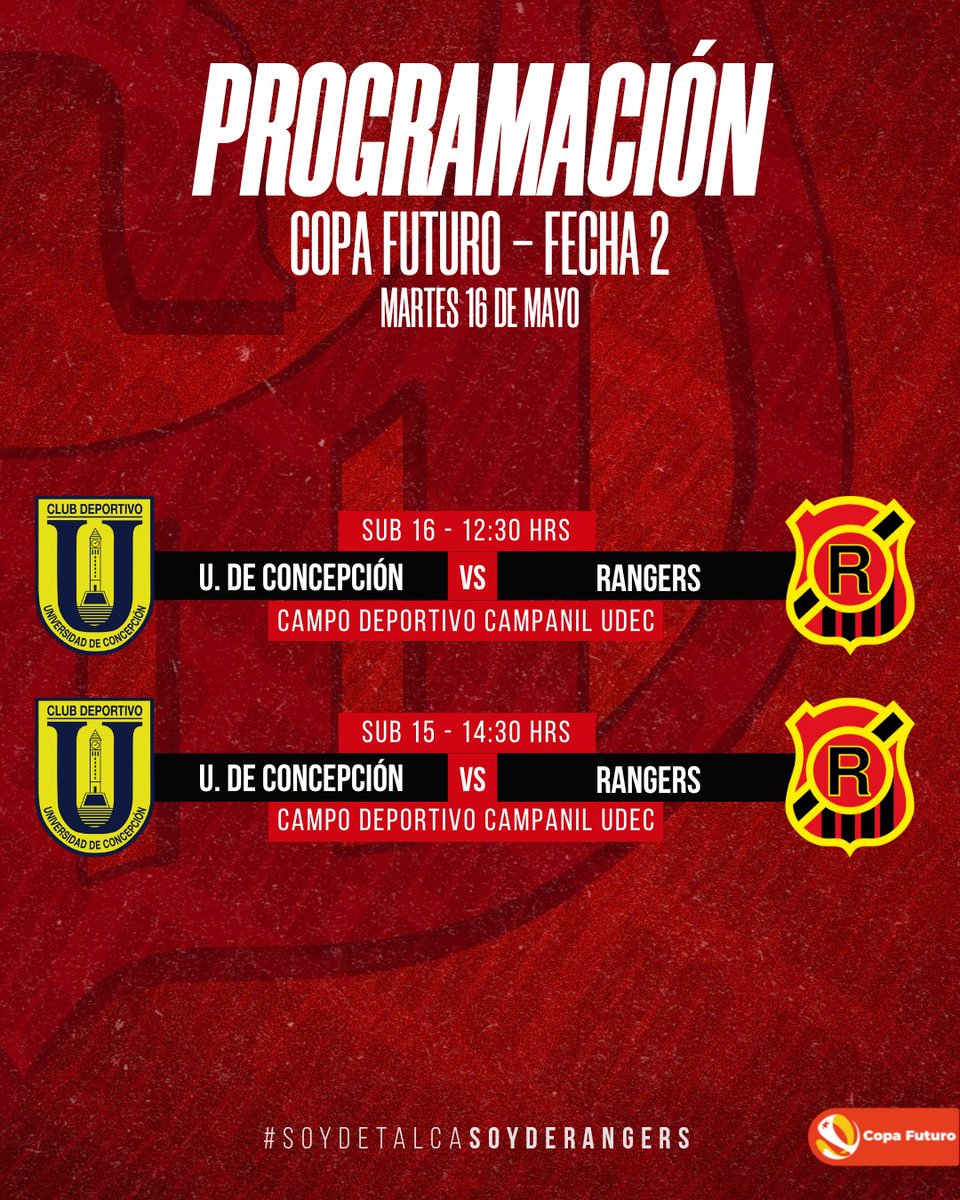 PROGRAMACIÓN
COPA FUTURO – FECHA 2
MARTES 16 DE MAYO

CLUB DEPORTIVO
U
UNIVERSIDAD DE CONCEPCIÓN

SUB 16 - 12:30 HRS
U. DE CONCEPCIÓN VS RANGERS
CAMPO DEPORTIVO CAMPANIL UDEC

R

CLUB DEPORTIVO
U
UNIVERSIDAD DE CONCEPCIÓN

SUB 15 - 14:30 HRS
U. DE CONCEPCIÓN VS RANGERS
CAMPO DEPORTIVO CAMPANIL UDEC

R

#SOYDETALCASOYDERANGERS

Copa Futuro